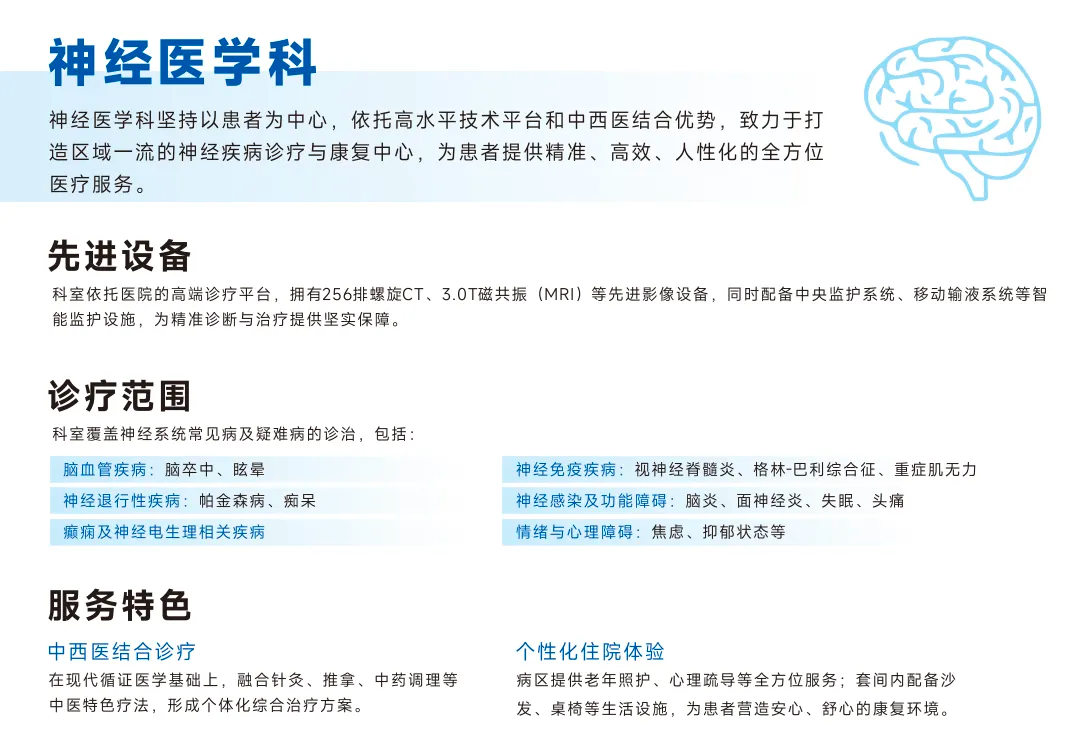 神经医学科

神经医学科坚持以患者为中心，依托高水平技术平台和中西医结合优势，致力于打造区域一流的神经疾病诊疗与康复中心，为患者提供精准、高效、人性化的全方位医疗服务。

先进设备

科室依托医院的高端诊疗平台，拥有256排螺旋CT、3.0T磁共振（MRI）等先进影像设备，同时配备中央监护系统、移动输液系统等智能监护设施，为精准诊断与治疗提供坚实保障。

诊疗范围

科室覆盖神经系统常见病及疑难病的诊治，包括：

脑血管疾病：脑卒中、眩晕

神经退行性疾病：帕金森病、痴呆

癫痫及神经电生理相关疾病

神经免疫疾病：视神经脊髓炎、格林-巴利综合征、重症肌无力

神经感染及功能障碍：脑炎、面神经炎、失眠、头痛

情绪与心理障碍：焦虑、抑郁状态等

服务特色

中西医结合诊疗

在现代循证医学基础上，融合针灸、推拿、中药调理等中医特色疗法，形成个体化综合治疗方案。

个性化住院体验

病区提供老年照护、心理疏导等全方位服务；套间内配备沙发、桌椅等生活设施，为患者营造安心、舒心的康复环境。